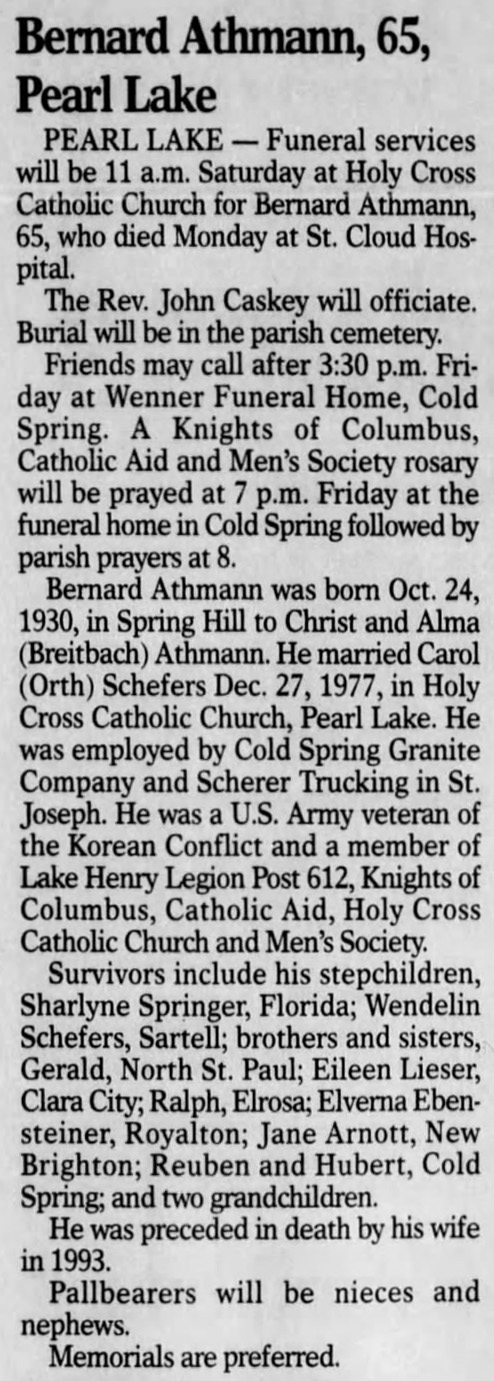 Bernard Athmann, 65, Pearl Lake

PEARL LAKE — Funeral services will be 11 a.m. Saturday at Holy Cross Catholic Church for Bernard Athmann, 65, who died Monday at St. Cloud Hospital.

The Rev. John Caskey will officiate. Burial will be in the parish cemetery.

Friends may call after 3:30 p.m. Friday at Wenner Funeral Home, Cold Spring. A Knights of Columbus, Catholic Aid and Men's Society rosary will be prayed at 7 p.m. Friday at the funeral home in Cold Spring followed by parish prayers at 8.

Bernard Athmann was born Oct. 24, 1930, in Spring Hill to Christ and Alma (Breitbach) Athmann. He married Carol (Orth) Schefers Dec. 27, 1977, in Holy Cross Catholic Church, Pearl Lake. He was employed by Cold Spring Granite Company and Scherer Trucking in St. Joseph. He was a U.S. Army veteran of the Korean Conflict and a member of Lake Henry Legion Post 612, Knights of Columbus, Catholic Aid, Holy Cross Catholic Church and Men's Society.

Survivors include his stepchildren, Sharlyne Springer, Florida; Wendelin Schefers, Sartell; brothers and sisters, Gerald, North St. Paul; Eileen Lieser, Clara City; Ralph, Elrosa; Elverna Ebensteiner, Royalton; Jane Arnott, New Brighton; Reuben and Hubert, Cold Spring; and two grandchildren.

He was preceded in death by his wife in 1993.

Pallbearers will be nieces and nephews.

Memorials are preferred.